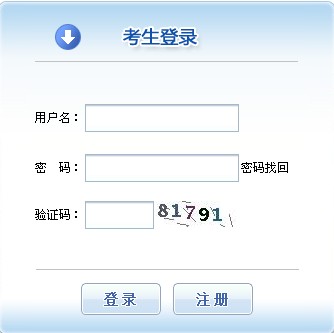 考生登录

用户名：

密　码：　密码找回

验证码：　81791

登录　注册